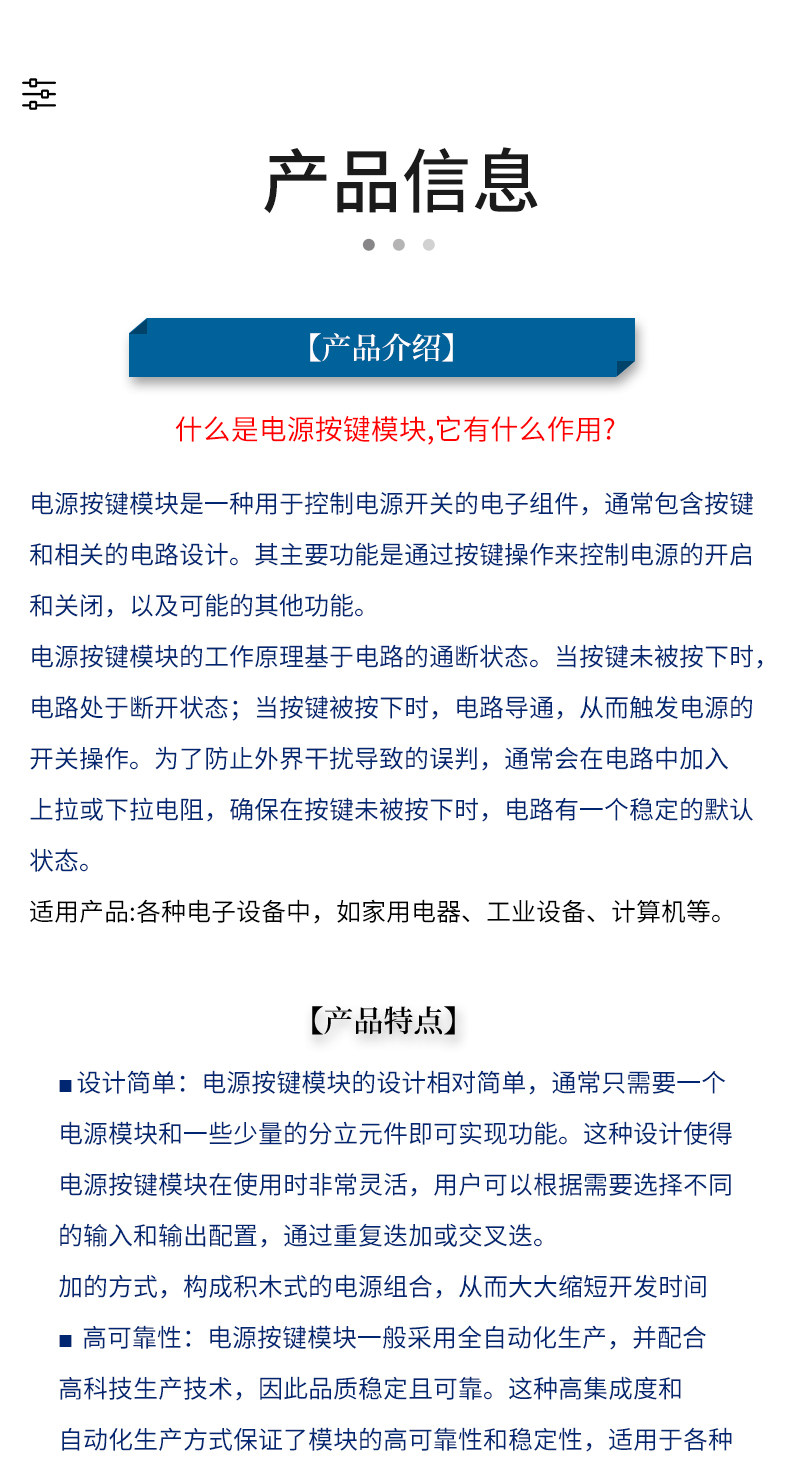 产品信息

【产品介绍】

什么是电源按键模块,它有什么作用?

电源按键模块是一种用于控制电源开关的电子组件，通常包含按键和相关的电路设计。其主要功能是通过按键操作来控制电源的开启和关闭，以及可能的其他功能。

电源按键模块的工作原理基于电路的通断状态。当按键未被按下时，电路处于断开状态；当按键被按下时，电路导通，从而触发电源的开关操作。为了防止外界干扰导致的误判，通常会在电路中加入上拉或下拉电阻，确保在按键未被按下时，电路有一个稳定的默认状态。

适用产品:各种电子设备中，如家用电器、工业设备、计算机等。

【产品特点】

■设计简单：电源按键模块的设计相对简单，通常只需要一个电源模块和一些少量的分立元件即可实现功能。这种设计使得电源按键模块在使用时非常灵活，用户可以根据需要选择不同的输入和输出配置，通过重复迭加或交叉迭。

加的方式，构成积木式的电源组合，从而大大缩短开发时间

■ 高可靠性：电源按键模块一般采用全自动化生产，并配合高科技生产技术，因此品质稳定且可靠。这种高集成度和自动化生产方式保证了模块的高可靠性和稳定性，适用于各种